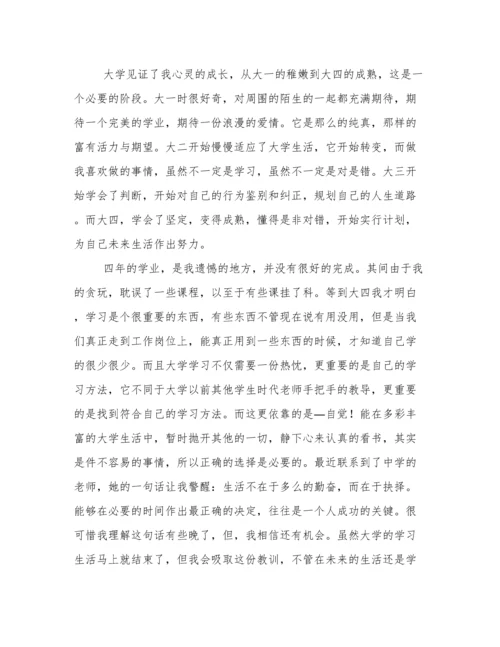 大学见证了我心灵的成长，从大一的稚嫩到大四的成熟，这是一个必要的阶段。大一时很好奇，对周围的陌生的一起都充满期待，期待一个完美的学业，期待一份浪漫的爱情。它是那么的纯真，那样的富有活力与期望。大二开始慢慢适应了大学生活，它开始转变，而做我喜欢做的事情，虽然不一定是学习，虽然不一定是对是错。大三开始学会了判断，开始对自己的行为鉴别和纠正，规划自己的人生道路。而大四，学会了坚定，变得成熟，懂得是非对错，开始实行计划，为自己未来生活作出努力。

四年的学业，是我遗憾的地方，并没有很好的完成。其间由于我的贪玩，耽误了一些课程，以至于有些课挂了科。等到大四我才明白，学习是个很重要的东西，有些东西不管现在说有用没用，但是当我们真正走到工作岗位上，能真正用到一些东西的时候，才知道自己学的很少很少。而且大学学习不仅需要一份热忱，更重要的是自己的学习方法，它不同于大学以前其他学生时代老师手把手的教导，更重要的是找到符合自己的学习方法。而这更依靠的是—自觉！能在多彩丰富的大学生活中，暂时抛开其他的一切，静下心来认真的看书，其实是件不容易的事情，所以正确的选择是必要的。最近联系到了中学的老师，她的一句话让我警醒：生活不在于多么的勤奋，而在于抉择。能够在必要的时间作出最正确的决定，往往是一个人成功的关键。很可惜我理解这句话有些晚了，但，我相信还有机会。虽然大学的学习生活马上就结束了，但我会吸取这份教训，不管在未来的生活还是学